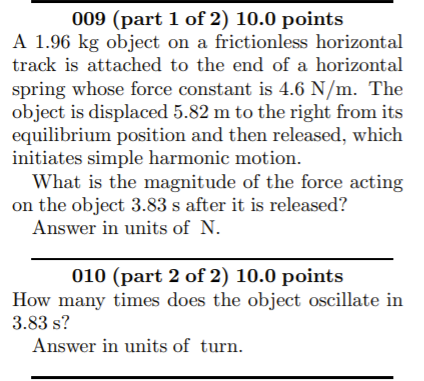 009 (part 1 of 2) 10.0 points
A 1.96 kg object on a frictionless horizontal track is attached to the end of a horizontal spring whose force constant is 4.6 N/m. The object is displaced 5.82 m to the right from its equilibrium position and then released, which initiates simple harmonic motion.

What is the magnitude of the force acting on the object 3.83 s after it is released?

Answer in units of N.

010 (part 2 of 2) 10.0 points
How many times does the object oscillate in 3.83 s?

Answer in units of turn.